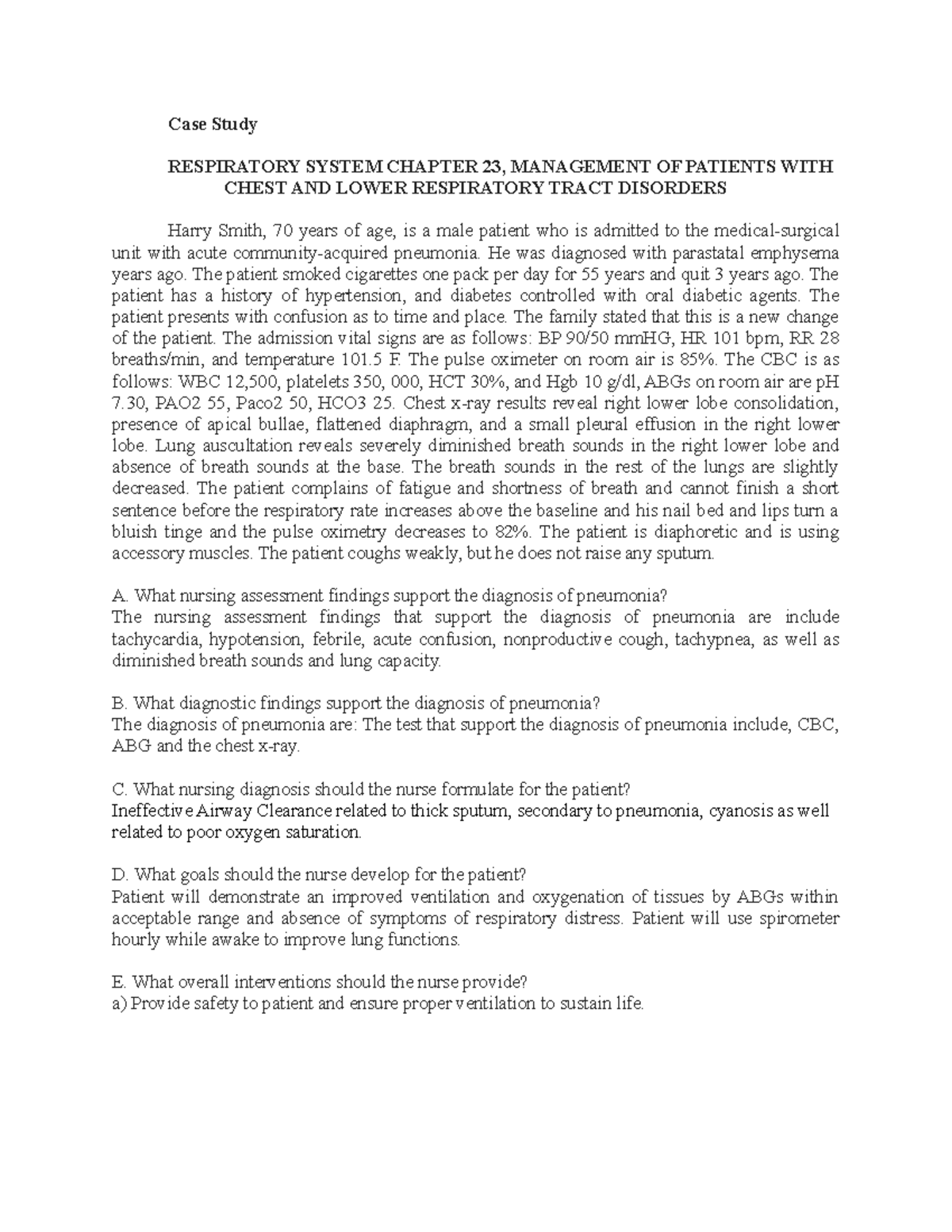 Case Study

RESPIRATORY SYSTEM CHAPTER 23, MANAGEMENT OF PATIENTS WITH CHEST AND LOWER RESPIRATORY TRACT DISORDERS

Harry Smith, 70 years of age, is a male patient who is admitted to the medical-surgical unit with acute community-acquired pneumonia. He was diagnosed with parastatal emphysema years ago. The patient smoked cigarettes one pack per day for 55 years and quit 3 years ago. The patient has a history of hypertension, and diabetes controlled with oral diabetic agents. The patient presents with confusion as to time and place. The family stated that this is a new change of the patient. The admission vital signs are as follows: BP 90/50 mmHG, HR 101 bpm, RR 28 breaths/min, and temperature 101.5 F. The pulse oximeter on room air is 85%. The CBC is as follows: WBC 12,500, platelets 350, 000, HCT 30%, and Hgb 10 g/dl, ABGs on room air are pH 7.30, PAO2 55, Paco2 50, HCO3 25. Chest x-ray results reveal right lower lobe consolidation, presence of apical bullae, flattened diaphragm, and a small pleural effusion in the right lower lobe. Lung auscultation reveals severely diminished breath sounds in the right lower lobe and absence of breath sounds at the base. The breath sounds in the rest of the lungs are slightly decreased. The patient complains of fatigue and shortness of breath and cannot finish a short sentence before the respiratory rate increases above the baseline and his nail bed and lips turn a bluish tinge and the pulse oximetry decreases to 82%. The patient is diaphoretic and is using accessory muscles. The patient coughs weakly, but he does not raise any sputum.

A. What nursing assessment findings support the diagnosis of pneumonia?
The nursing assessment findings that support the diagnosis of pneumonia are include tachycardia, hypotension, febrile, acute confusion, nonproductive cough, tachypnea, as well as diminished breath sounds and lung capacity.

B. What diagnostic findings support the diagnosis of pneumonia?
The diagnosis of pneumonia are: The test that support the diagnosis of pneumonia include, CBC, ABG and the chest x-ray.

C. What nursing diagnosis should the nurse formulate for the patient?
Ineffective Airway Clearance related to thick sputum, secondary to pneumonia, cyanosis as well related to poor oxygen saturation.

D. What goals should the nurse develop for the patient?
Patient will demonstrate an improved ventilation and oxygenation of tissues by ABGs within acceptable range and absence of symptoms of respiratory distress. Patient will use spirometer hourly while awake to improve lung functions.

E. What overall interventions should the nurse provide?
a) Provide safety to patient and ensure proper ventilation to sustain life.